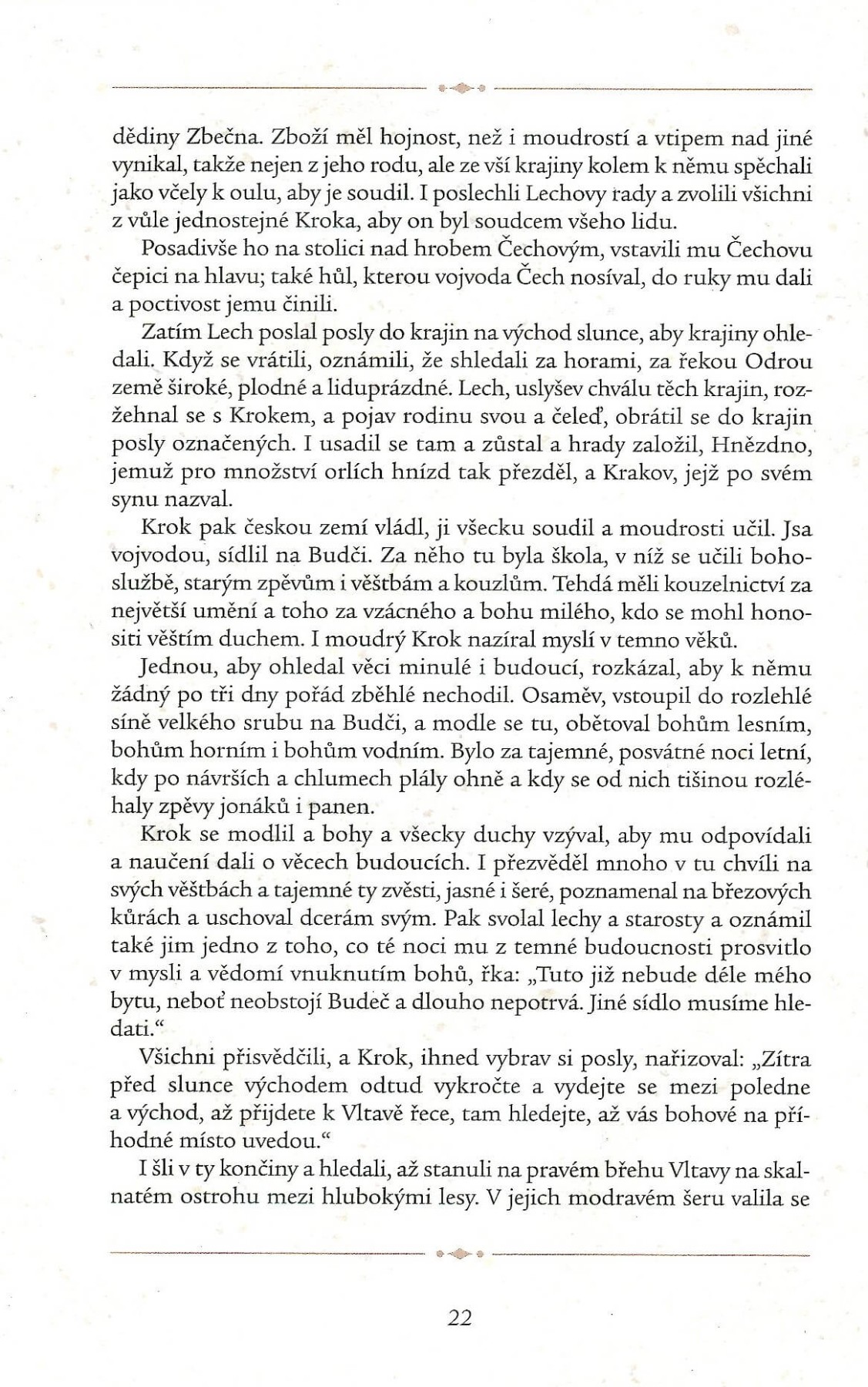 dědiny Zbečna. Zboží měl hojnost, než i moudrostí a vtipem nad jiné vynikal, takže nejen z jeho rodu, ale ze vší krajiny kolem k němu spěchali jako včely k oulu, aby je soudil. I poslechli Lechovy rady a zvolili všichni z vůle jednostejné Kroka, aby on byl soudcem všeho lidu.

Posadivše ho na stolici nad hrobem Čechovým, vstavili mu Čechovu čepici na hlavu; také hůl, kterou vojvoda Čech nosíval, do ruky mu dali a poctivost jemu činili.

Zatím Lech poslal posly do krajin na východ slunce, aby krajiny ohledali. Když se vrátili, oznámili, že shledali za horami, za řekou Odrou země široké, plodné a liduprázdné. Lech, uslyšev chválu těch krajin, rozžehnal se s Krokem, a pojav rodinu svou a čeleď, obrátil se do krajin posly označených. I usadil se tam a zůstal a hrady založil, Hnězdno, jemuž pro množství orlích hnízd tak přezděl, a Krakov, jejž po svém synu nazval.

Krok pak českou zemí vládl, ji všecku soudil a moudrosti učil. Jsa vojvodou, sídlil na Budči. Za něho tu byla škola, v níž se učili bohoslužbě, starým zpěvům i věštbám a kouzlům. Tehdá měli kouzelnictví za největší umění a toho za vzácného a bohu milého, kdo se mohl honositi věštím duchem. I moudrý Krok nazíral myslí v temno věků.

Jednou, aby ohledal věci minulé i budoucí, rozkázal, aby k němu žádný po tři dny pořád zběhlé nechodil. Osaměv, vstoupil do rozlehlé síně velkého srubu na Budči, a modle se tu, obětoval bohům lesním, bohům horním i bohům vodním. Bylo za tajemné, posvátné noci letní, kdy po návrších a chlumech plály ohně a kdy se od nich tišinou rozléhaly zpěvy jonáků i panen.

Krok se modlil a bohy a všecky duchy vzýval, aby mu odpovídali a naučení dali o věcech budoucích. I přezvěděl mnoho v tu chvíli na svých věštbách a tajemné ty zvěsti, jasné i šeré, poznamenal na březových kůrách a uschoval dcerám svým. Pak svolal lechy a starosty a oznámil také jim jedno z toho, co té noci mu z temné budoucnosti prosvitlo v mysli a vědomí vnuknutím bohů, řka: „Tuto již nebude déle mého bytu, neboť neobstojí Budeč a dlouho nepotrvá. Jiné sídlo musíme hledati.“

Všichni přisvědčili, a Krok, ihned vybrav si posly, nařizoval: „Zítra před slunce východem odtud vykročte a vydejte se mezi poledne a východ, až přijdete k Vltavě řece, tam hledejte, až vás bohové na příhodné místo uvedou.“

I šli v ty končiny a hledali, až stanuli na pravém břehu Vltavy na skalnatém ostrohu mezi hlubokými lesy. V jejich modravém šeru valila se

22